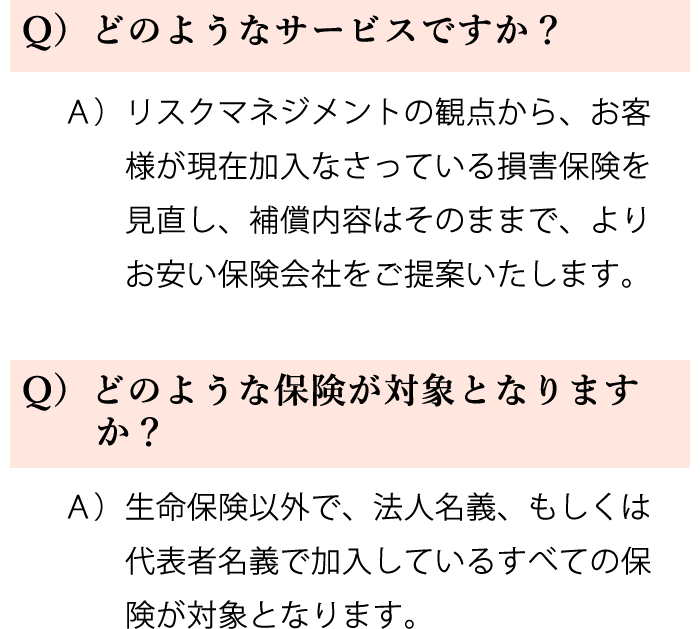 Q）どのようなサービスですか？

A）リスクマネジメントの観点から、お客様が現在加入なさっている損害保険を見直し、補償内容はそのままで、よりお安い保険会社をご提案いたします。

Q）どのような保険が対象となりますか？

A）生命保険以外で、法人名義、もしくは代表者名義で加入しているすべての保険が対象となります。